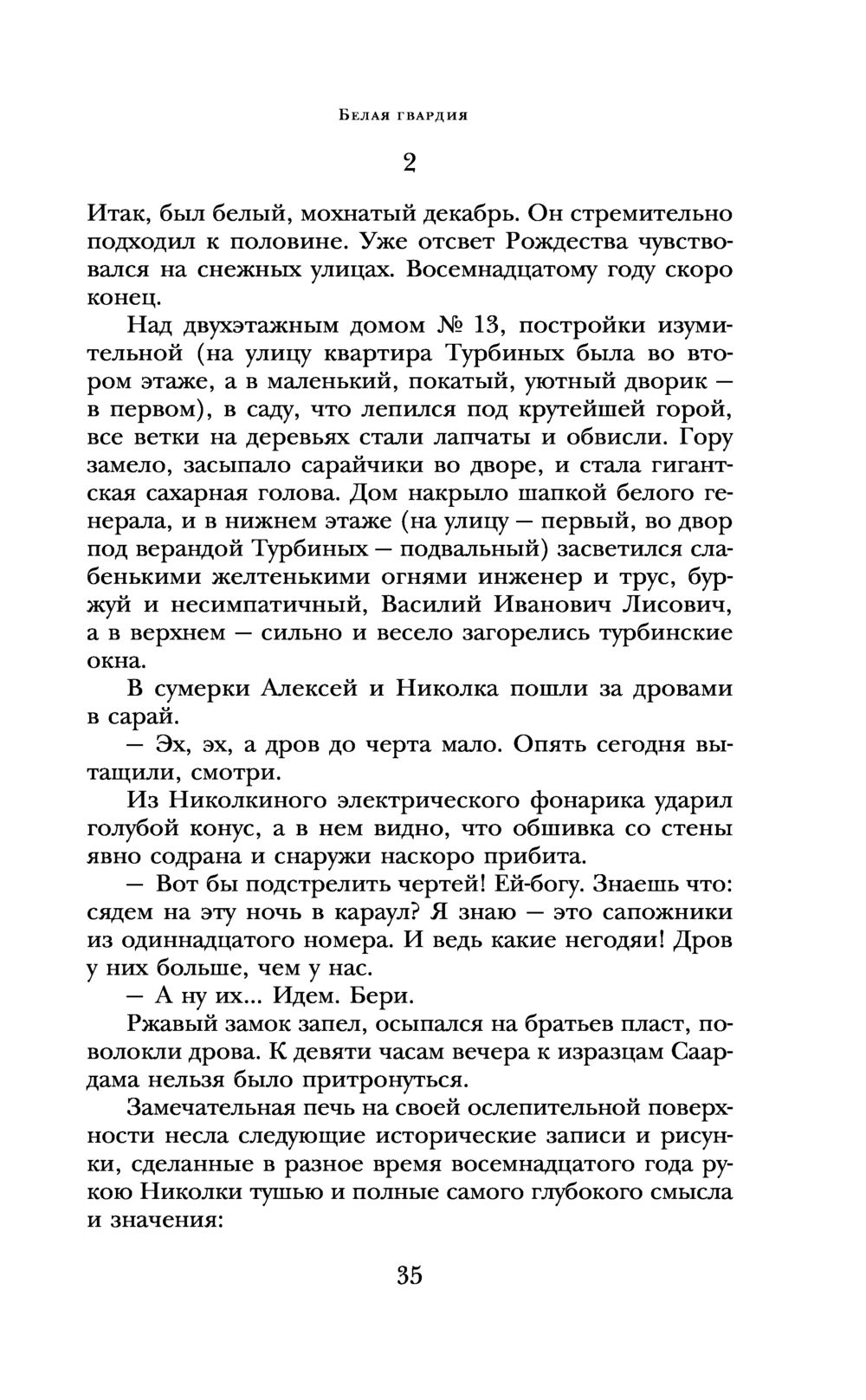 Белая гвардия

2

Итак, был белый, мохнатый декабрь. Он стремительно подходил к половине. Уже отсвет Рождества чувствовался на снежных улицах. Восемнадцатому году скоро конец.

Над двухэтажным домом № 13, постройки изумительной (на улицу квартира Турбиных была во втором этаже, а в маленький, покатый, уютный дворик — в первом), в саду, что лепился под крутейшей горой, все ветки на деревьях стали лапчаты и обвисли. Гору замело, засыпало сарайчики во дворе, и стала гигантская сахарная голова. Дом накрыло шапкой белого генерала, и в нижнем этаже (на улицу — первый, во двор под верандой Турбиных — подвальный) засветился слабенькими желтенькими огнями инженер и трус, буржуй и несимпатичный, Василий Иванович Лисович, а в верхнем — сильно и весело загорелись турбинские окна.

В сумерки Алексей и Николка пошли за дровами в сарай.

— Эх, эх, а дров до черта мало. Опять сегодня вытащили, смотри.

Из Николкиного электрического фонарика ударил голубой конус, а в нем видно, что обшивка со стены явно содрана и снаружи наскоро прибита.

— Вот бы подстрелить чертей! Ей-богу. Знаешь что: сядем на эту ночь в караул? Я знаю — это сапожники из одиннадцатого номера. И ведь какие негодяи! Дров у них больше, чем у нас.

— А ну их... Идем. Бери.

Ржавый замок запел, осыпался на братьев пласт, поволокли дрова. К девяти часам вечера к изразцам Саардама нельзя было притронуться.

Замечательная печь на своей ослепительной поверхности несла следующие исторические записи и рисунки, сделанные в разное время восемнадцатого года рукою Николки тушью и полные самого глубокого смысла и значения:

35